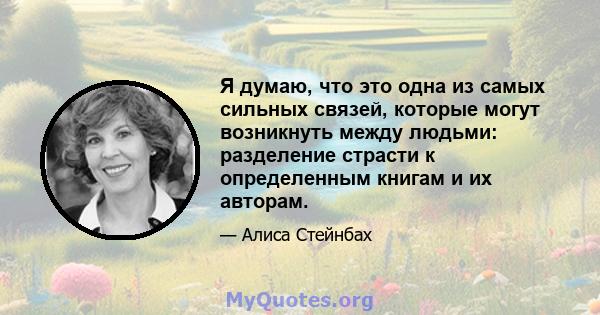 Я думаю, что это одна из самых сильных связей, которые могут возникнуть между людьми: разделение страсти к определенным книгам и их авторам.

— Алиса Стейнбах

MyQuotes.org